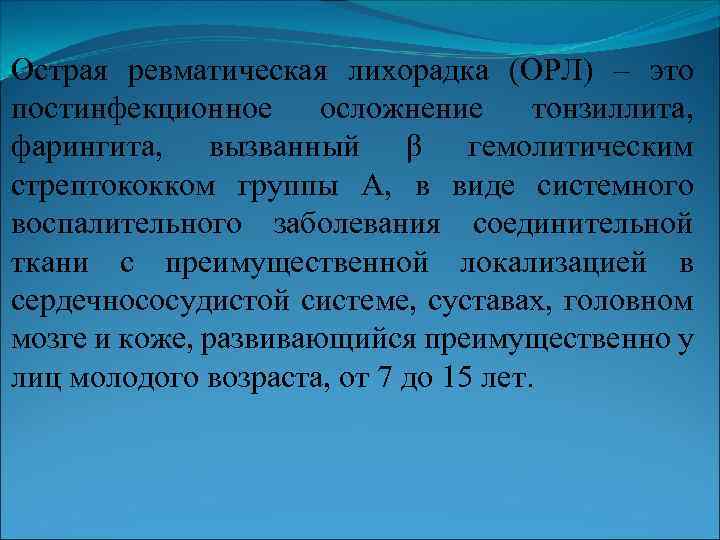 Острая ревматическая лихорадка (ОРЛ) – это постинфекционное осложнение тонзиллита, фарингита, вызванный β гемолитическим стрептококком группы А, в виде системного воспалительного заболевания соединительной ткани с преимущественной локализацией в сердечнососудистой системе, суставах, головном мозге и коже, развивающийся преимущественно у лиц молодого возраста, от 7 до 15 лет.